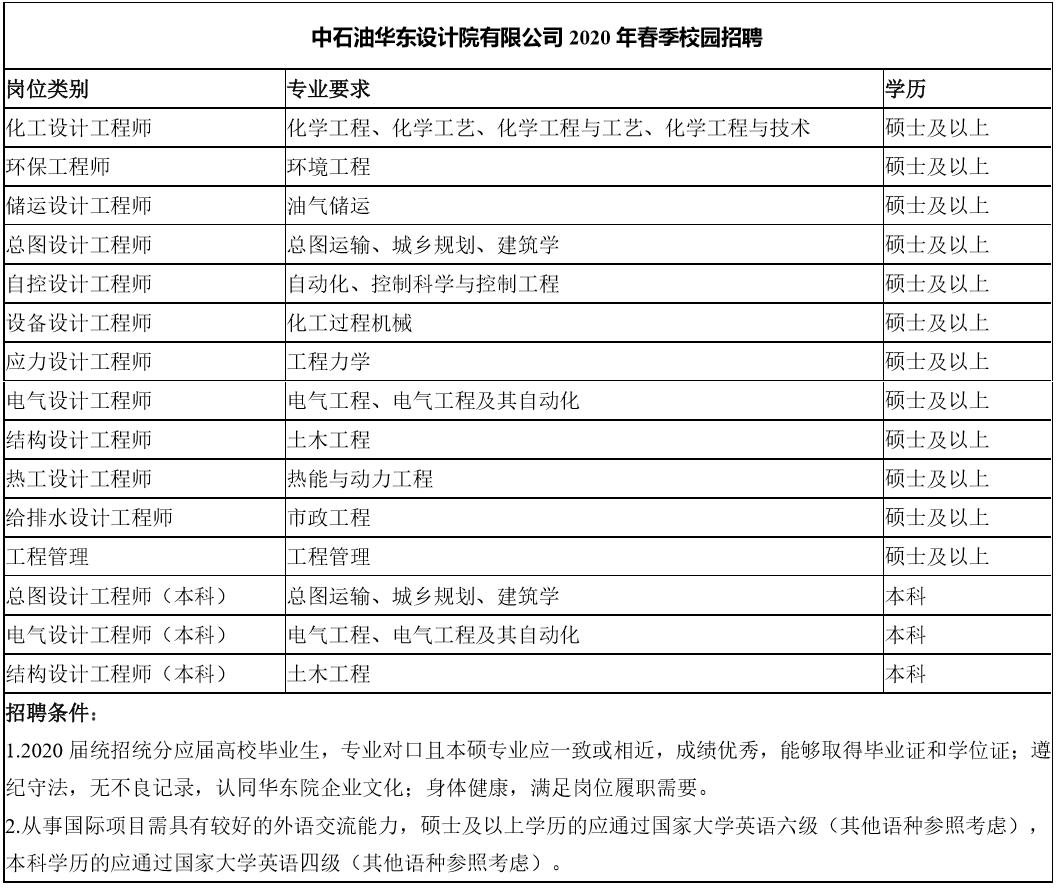 中石油华东设计院有限公司 2020 年春季校园招聘

| 岗位类别 | 专业要求 | 学历 |
|---|---|---|
| 化工设计工程师 | 化学工程、化学工艺、化学工程与工艺、化学工程与技术 | 硕士及以上 |
| 环保工程师 | 环境工程 | 硕士及以上 |
| 储运设计工程师 | 油气储运 | 硕士及以上 |
| 总图设计工程师 | 总图运输、城乡规划、建筑学 | 硕士及以上 |
| 自控设计工程师 | 自动化、控制科学与控制工程 | 硕士及以上 |
| 设备设计工程师 | 化工过程机械 | 硕士及以上 |
| 应力设计工程师 | 工程力学 | 硕士及以上 |
| 电气设计工程师 | 电气工程、电气工程及其自动化 | 硕士及以上 |
| 结构设计工程师 | 土木工程 | 硕士及以上 |
| 热工设计工程师 | 热能与动力工程 | 硕士及以上 |
| 给排水设计工程师 | 市政工程 | 硕士及以上 |
| 工程管理 | 工程管理 | 硕士及以上 |
| 总图设计工程师（本科） | 总图运输、城乡规划、建筑学 | 本科 |
| 电气设计工程师（本科） | 电气工程、电气工程及其自动化 | 本科 |
| 结构设计工程师（本科） | 土木工程 | 本科 |

招聘条件：
1.2020 届统招统分应届高校毕业生，专业对口且本硕专业应一致或相近，成绩优秀，能够取得毕业证和学位证；遵纪守法，无不良记录，认同华东院企业文化；身体健康，满足岗位履职需要。
2.从事国际项目需具有较好的外语交流能力，硕士及以上学历的应通过国家大学英语六级（其他语种参照考虑），本科学历的应通过国家大学英语四级（其他语种参照考虑）。